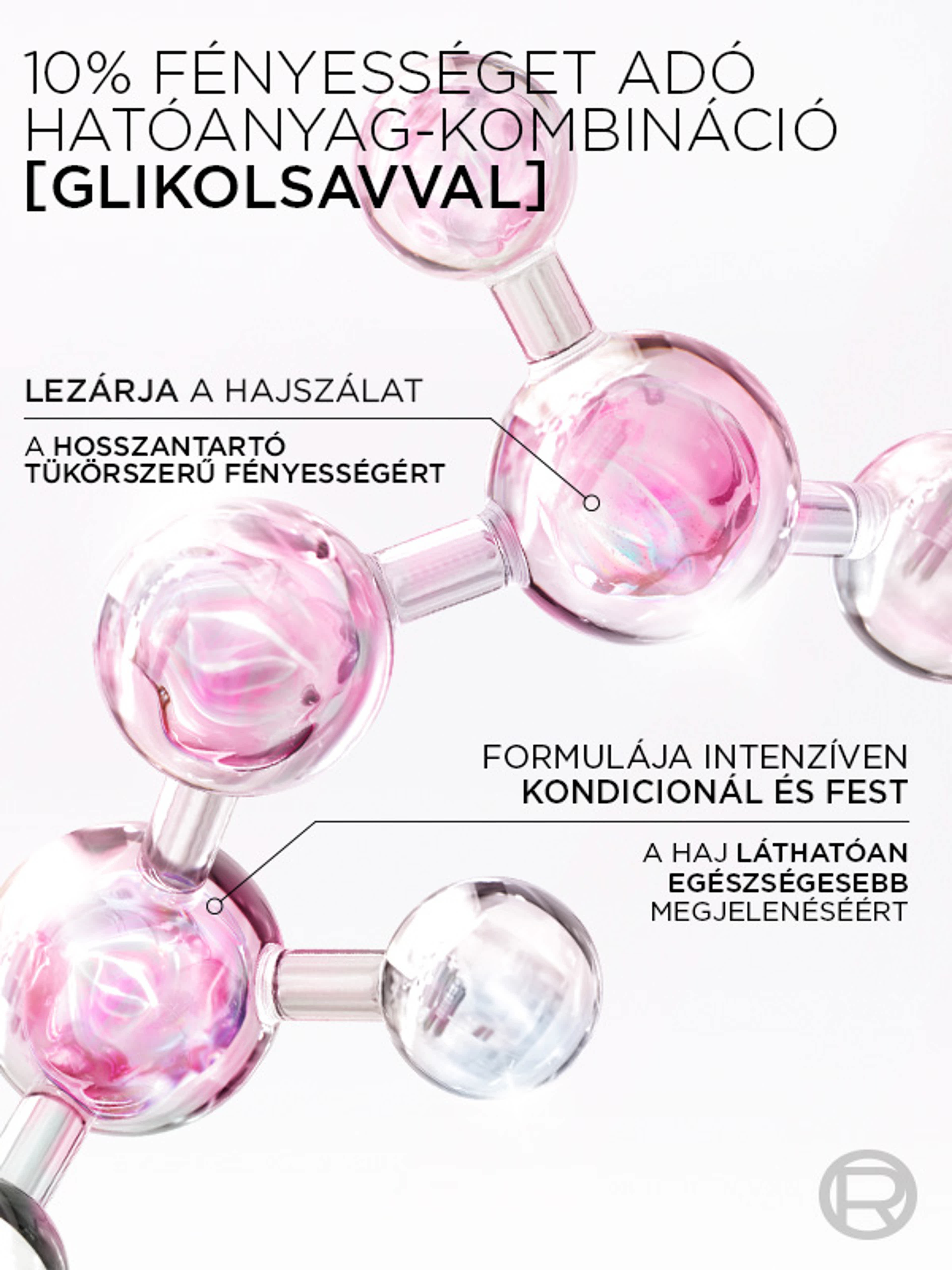 10% FÉNYESSÉGET ADÓ HATÓANYAG-KOMBINÁCIÓ [GLIKOLSAVVAL]

LEZÁRJA A HAJSZÁLAT

A HOSSZANTARTÓ TÜKÖRSZERŰ FÉNYESSÉGÉRT

FORMULÁJA INTENZÍVEN KONDICIONÁL ÉS FEST

A HAJ LÁTHATÓAN EGÉSZSÉGESEBB MEGJELENÉSÉÉRT